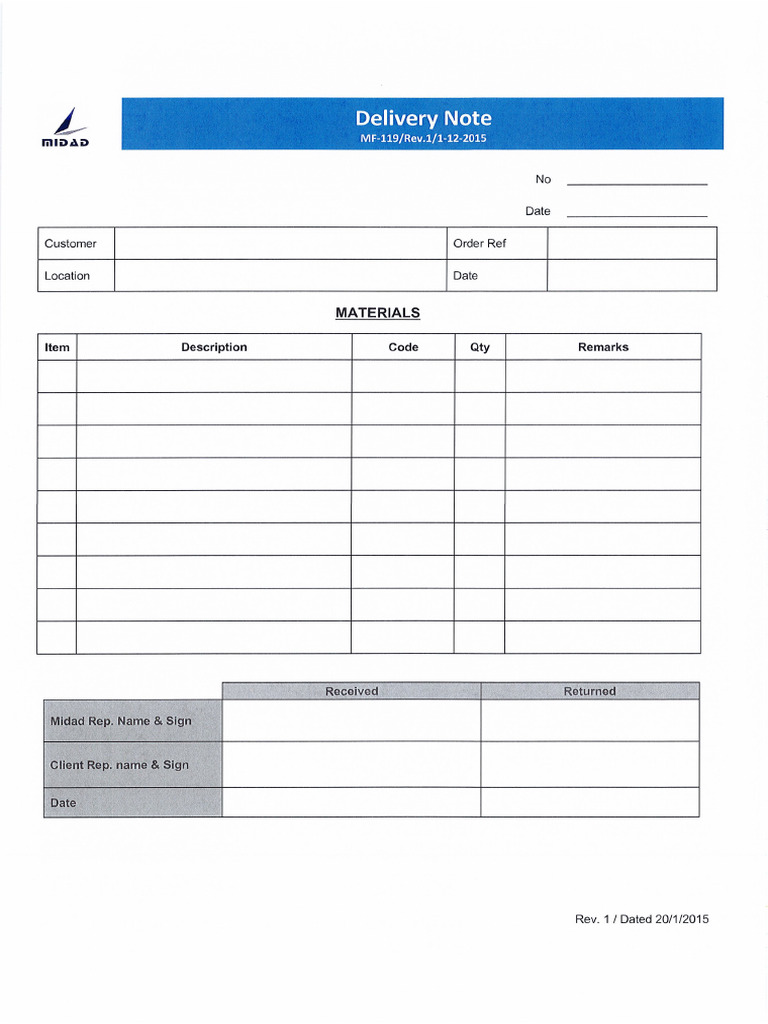 MIDAD

Delivery Note
MF-119/Rev.1/1-12-2015

No ____________________

Date ____________________

| Customer | | Order Ref | |
|---|---|---|---|
| Location | | Date | |

MATERIALS

| Item | Description | Code | Qty | Remarks |
|---|---|---|---|---|
| | | | | |
| | | | | |
| | | | | |
| | | | | |
| | | | | |
| | | | | |
| | | | | |
| | | | | |
| | | | | |

| | Received | Returned |
|---|---|---|
| Midad Rep. Name & Sign | | |
| Client Rep. name & Sign | | |
| Date | | |

Rev. 1 / Dated 20/1/2015